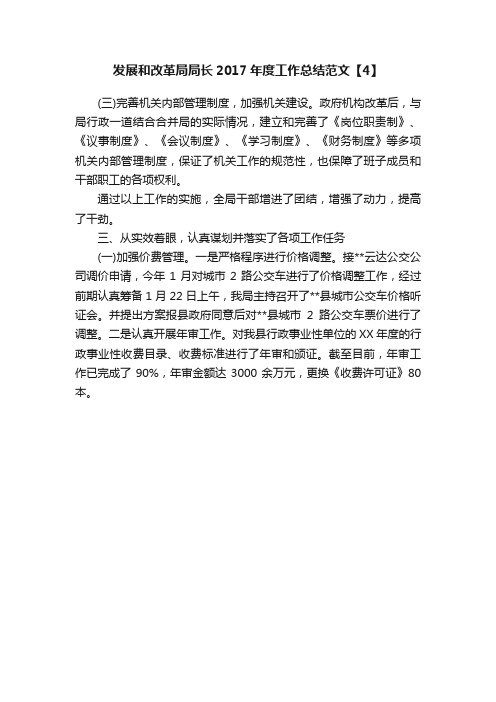 发展和改革局局长 2017 年度工作总结范文【4】

(三)完善机关内部管理制度，加强机关建设。政府机构改革后，与局行政一道结合合并局的实际情况，建立和完善了《岗位职责制》、《议事制度》、《会议制度》、《学习制度》、《财务制度》等多项机关内部管理制度，保证了机关工作的规范性，也保障了班子成员和干部职工的各项权利。

通过以上工作的实施，全局干部增进了团结，增强了动力，提高了干劲。

三、从实效着眼，认真谋划并落实了各项工作任务

(一)加强价费管理。一是严格程序进行价格调整。接**云达公交公司调价申请，今年 1 月对城市 2 路公交车进行了价格调整工作，经过前期认真筹备 1 月 22 日上午，我局主持召开了**县城市公交车价格听证会。并提出方案报县政府同意后对**县城市 2 路公交车票价进行了调整。二是认真开展年审工作。对我县行政事业性单位的 XX 年度的行政事业性收费目录、收费标准进行了年审和颁证。截至目前，年审工作已完成了 90%，年审金额达 3000 余万元，更换《收费许可证》80 本。